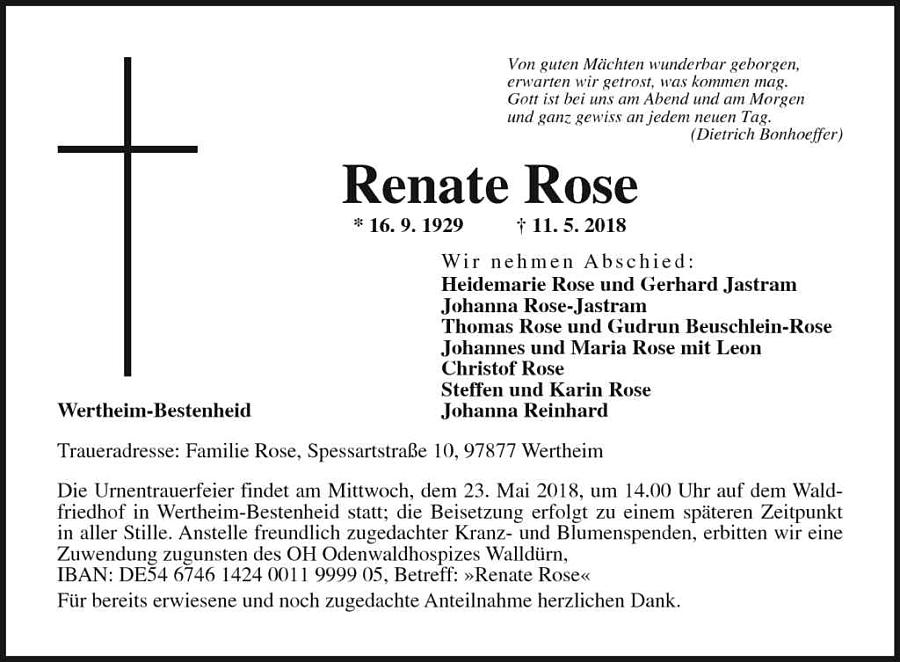 Von guten Mächten wunderbar geborgen,
erwarten wir getrost, was kommen mag.
Gott ist bei uns am Abend und am Morgen
und ganz gewiss an jedem neuen Tag.
(Dietrich Bonhoeffer)

Renate Rose

* 16. 9. 1929 † 11. 5. 2018

Wir nehmen Abschied:
Heidemarie Rose und Gerhard Jastram
Johanna Rose-Jastram
Thomas Rose und Gudrun Beuschlein-Rose
Johannes und Maria Rose mit Leon
Christof Rose
Steffen und Karin Rose
Johanna Reinhard

Wertheim-Bestenheid

Traueradresse: Familie Rose, Spessartstraße 10, 97877 Wertheim

Die Urnentrauerfeier findet am Mittwoch, dem 23. Mai 2018, um 14.00 Uhr auf dem Waldfriedhof in Wertheim-Bestenheid statt; die Beisetzung erfolgt zu einem späteren Zeitpunkt in aller Stille. Anstelle freundlich zugedachter Kranz- und Blumenspenden, erbitten wir eine Zuwendung zugunsten des OH Odenwaldhospizes Walldürn,
IBAN: DE54 6746 1424 0011 9999 05, Betreff: »Renate Rose«
Für bereits erwiesene und noch zugedachte Anteilnahme herzlichen Dank.